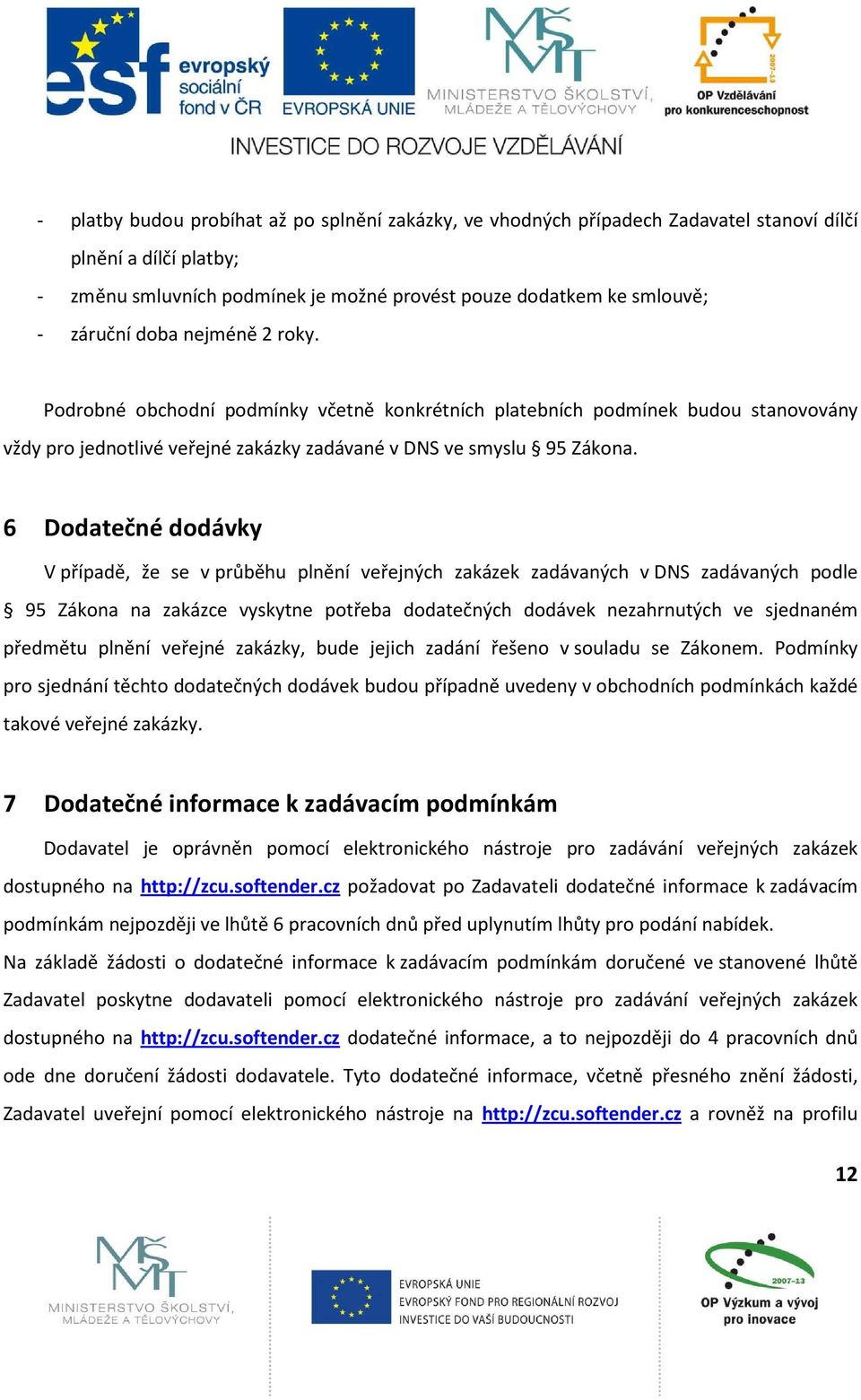 esf evropský sociální fond v ČR

EVROPSKÁ UNIE

MŠMT MINISTERSTVO ŠKOLSTVÍ, MLÁDEŽE A TĚLOVÝCHOVY

2007-13 OP Vzdělávání pro konkurenceschopnost

INVESTICE DO ROZVOJE VZDĚLÁVÁNÍ

- platby budou probíhat až po splnění zakázky, ve vhodných případech Zadavatel stanoví dílčí plnění a dílčí platby;
- změnu smluvních podmínek je možné provést pouze dodatkem ke smlouvě;
- záruční doba nejméně 2 roky.

Podrobné obchodní podmínky včetně konkrétních platebních podmínek budou stanovovány vždy pro jednotlivé veřejné zakázky zadávané v DNS ve smyslu § 95 Zákona.

6 Dodatečné dodávky

V případě, že se v průběhu plnění veřejných zakázek zadávaných v DNS zadávaných podle § 95 Zákona na zakázce vyskytne potřeba dodatečných dodávek nezahrnutých ve sjednaném předmětu plnění veřejné zakázky, bude jejich zadání řešeno v souladu se Zákonem. Podmínky pro sjednání těchto dodatečných dodávek budou případně uvedeny v obchodních podmínkách každé takové veřejné zakázky.

7 Dodatečné informace k zadávacím podmínkám

Dodavatel je oprávněn pomocí elektronického nástroje pro zadávání veřejných zakázek dostupného na http://zcu.softender.cz požadovat po Zadavateli dodatečné informace k zadávacím podmínkám nejpozději ve lhůtě 6 pracovních dnů před uplynutím lhůty pro podání nabídek.
Na základě žádosti o dodatečné informace k zadávacím podmínkám doručené ve stanovené lhůtě Zadavatel poskytne dodavateli pomocí elektronického nástroje pro zadávání veřejných zakázek dostupného na http://zcu.softender.cz dodatečné informace, a to nejpozději do 4 pracovních dnů ode dne doručení žádosti dodavatele. Tyto dodatečné informace, včetně přesného znění žádosti, Zadavatel uveřejní pomocí elektronického nástroje na http://zcu.softender.cz a rovněž na profilu

12

MŠMT MINISTERSTVO ŠKOLSTVÍ, MLÁDEŽE A TĚLOVÝCHOVY

EVROPSKÁ UNIE
EVROPSKÝ FOND PRO REGIONÁLNÍ ROZVOJ
INVESTICE DO VAŠÍ BUDOUCNOSTI

2007-13 OP Výzkum a vývoj pro inovace